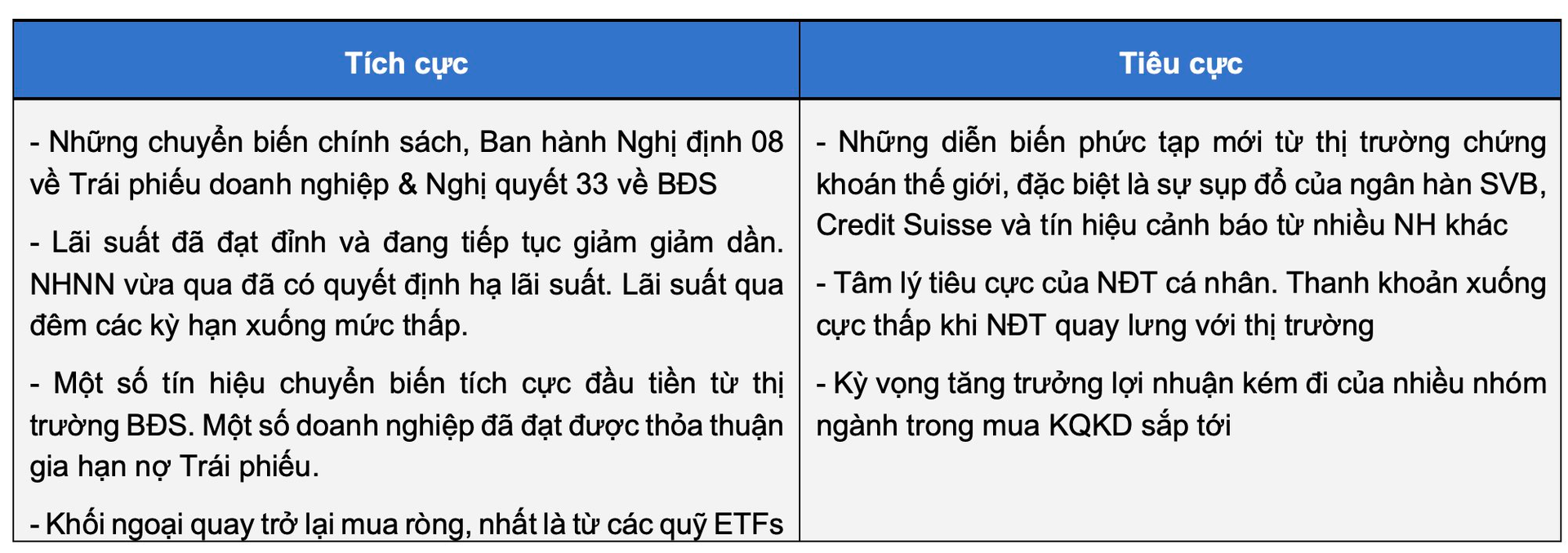 | Tích cực | Tiêu cực |
|---|---|
| - Những chuyển biến chính sách, Ban hành Nghị định 08 về Trái phiếu doanh nghiệp & Nghị quyết 33 về BĐS<br><br>- Lãi suất đã đạt đỉnh và đang tiếp tục giảm giảm dần. NHNN vừa qua đã có quyết định hạ lãi suất. Lãi suất qua đêm các kỳ hạn xuống mức thấp.<br><br>- Một số tín hiệu chuyển biến tích cực đầu tiền từ thị trường BĐS. Một số doanh nghiệp đã đạt được thỏa thuận gia hạn nợ Trái phiếu.<br><br>- Khối ngoại quay trở lại mua ròng, nhất là từ các quỹ ETFs | - Những diễn biến phức tạp mới từ thị trường chứng khoán thế giới, đặc biệt là sự sụp đổ của ngân hàn SVB, Credit Suisse và tín hiệu cảnh báo từ nhiều NH khác<br><br>- Tâm lý tiêu cực của NĐT cá nhân. Thanh khoản xuống cực thấp khi NĐT quay lưng với thị trường<br><br>- Kỳ vọng tăng trưởng lợi nhuận kém đi của nhiều nhóm ngành trong mua KQKD sắp tới |